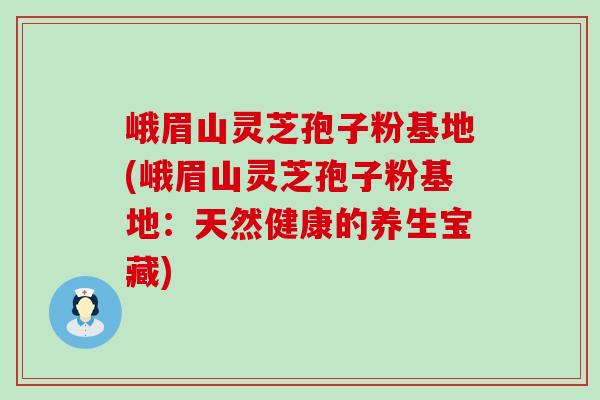 峨眉山灵芝孢子粉基地(峨眉山灵芝孢子粉基地：天然健康的养生宝藏)